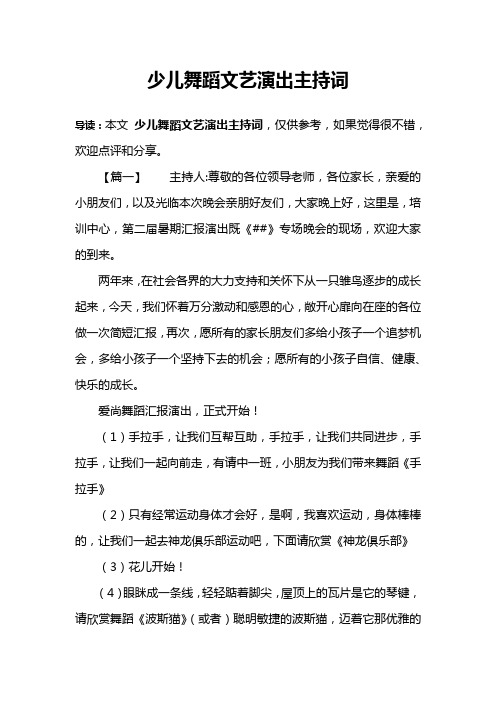 少儿舞蹈文艺演出主持词

导读：本文 少儿舞蹈文艺演出主持词，仅供参考，如果觉得很不错，欢迎点评和分享。

【篇一】 主持人:尊敬的各位领导老师，各位家长，亲爱的小朋友们，以及光临本次晚会亲朋好友们，大家晚上好，这里是，培训中心，第二届暑期汇报演出既《##》专场晚会的现场，欢迎大家的到来。

两年来，在社会各界的大力支持和关怀下从一只雏鸟逐步的成长起来，今天，我们怀着万分激动和感恩的心，敞开心扉向在座的各位做一次简短汇报，再次，愿所有的家长朋友们多给小孩子一个追梦机会，多给小孩子一个坚持下去的机会；愿所有的小孩子自信、健康、快乐的成长。

爱尚舞蹈汇报演出，正式开始！

（1）手拉手，让我们互帮互助，手拉手，让我们共同进步，手拉手，让我们一起向前走，有请中一班，小朋友为我们带来舞蹈《手拉手》

（2）只有经常运动身体才会好，是啊，我喜欢运动，身体棒棒的，让我们一起去神龙俱乐部运动吧，下面请欣赏《神龙俱乐部》

（3）花儿开始！

（4）眼眯成一条线，轻轻踮着脚尖，屋顶上的瓦片是它的琴键，请欣赏舞蹈《波斯猫》（或者）聪明敏捷的波斯猫，迈着它那优雅的